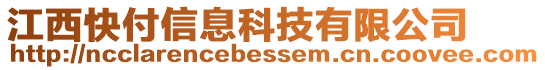 江西快付信息科技有限公司
http://ncclarencebessem.cn.coovee.com